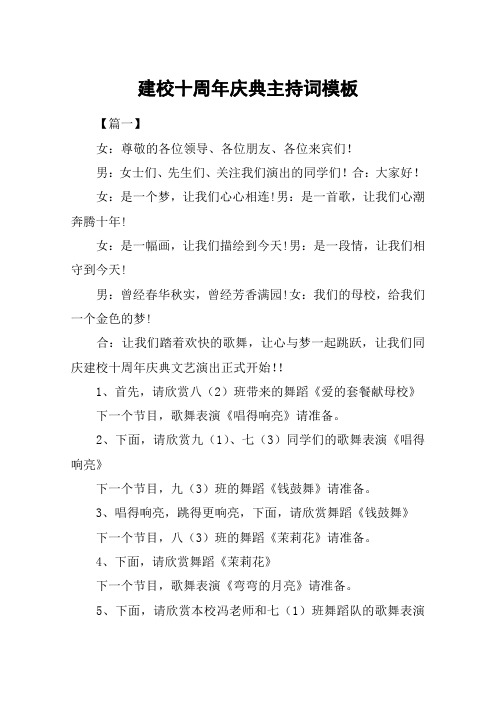 建校十周年庆典主持词模板

【篇一】

女：尊敬的各位领导、各位朋友、各位来宾们！

男：女士们、先生们、关注我们演出的同学们！合：大家好！

女：是一个梦，让我们心心相连！男：是一首歌，让我们心潮奔腾十年！

女：是一幅画，让我们描绘到今天！男：是一段情，让我们相守到今天！

男：曾经春华秋实，曾经芳香满园！女：我们的母校，给我们一个金色的梦！

合：让我们踏着欢快的歌舞，让心与梦一起跳跃，让我们同庆建校十周年庆典文艺演出正式开始！！

1、首先，请欣赏八（2）班带来的舞蹈《爱的套餐献母校》

下一个节目，歌舞表演《唱得响亮》请准备。

2、下面，请欣赏九（1）、七（3）同学们的歌舞表演《唱得响亮》

下一个节目，九（3）班的舞蹈《钱鼓舞》请准备。

3、唱得响亮，跳得更响亮，下面，请欣赏舞蹈《钱鼓舞》

下一个节目，八（3）班的舞蹈《茉莉花》请准备。

4、下面，请欣赏舞蹈《茉莉花》

下一个节目，歌舞表演《弯弯的月亮》请准备。

5、下面，请欣赏本校冯老师和七（1）班舞蹈队的歌舞表演